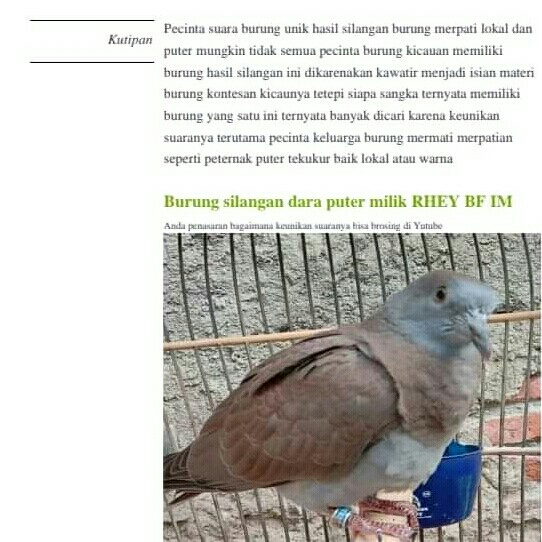 Kutipan

Pecinta suara burung unik hasil silangan burung merpati lokal dan puter mungkin tidak semua pecinta burung kicauan memiliki burung hasil silangan ini dikarenakan kawatir menjadi isian materi burung kontesan kicaunya tetepi siapa sangka ternyata memiliki burung yang satu ini ternyata banyak dicari karena keunikan suaranya terutama pecinta keluarga burung mermati merpatian seperti peternak puter tekukur baik lokal atau warna

Burung silangan dara puter milik RHEY BF IM

Anda penasaran bagaimana keunikan suaranya bisa brosing di Yutube